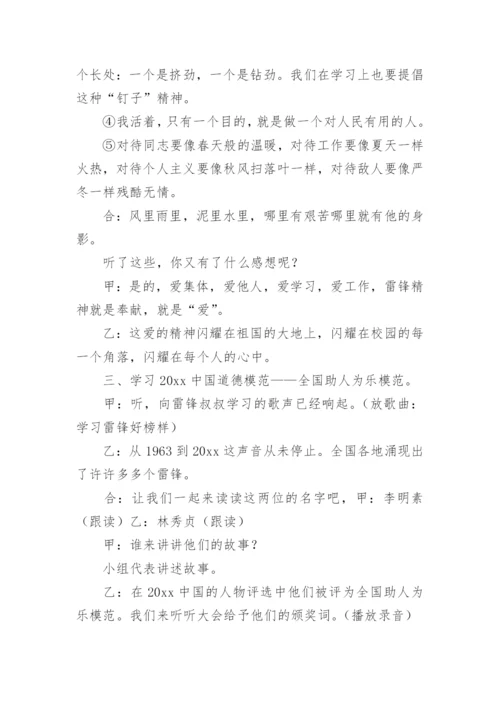 个长处：一个是挤劲，一个是钻劲。我们在学习上也要提倡这种“钉子”精神。

④我活着，只有一个目的，就是做一个对人民有用的人。

⑤对待同志要像春天般的温暖，对待工作要像夏天一样火热，对待个人主义要像秋风扫落叶一样，对待敌人要像严冬一样残酷无情。

合：风里雨里，泥里水里，哪里有艰苦哪里就有他的身影。

听了这些，你又有了什么感想呢？

甲：是的，爱集体，爱他人，爱学习，爱工作，雷锋精神就是奉献，就是“爱”。

乙：这爱的精神闪耀在祖国的大地上，闪耀在校园的每一个角落，闪耀在每个人的心中。

三、学习 20xx 中国道德模范——全国助人为乐模范。

甲：听，向雷锋叔叔学习的歌声已经响起。（放歌曲：学习雷锋好榜样）

乙：从 1963 到 20xx 这声音从未停止。全国各地涌现出了许许多多个雷锋。

合：让我们一起来读读这两位的名字吧，甲：李明素（跟读）乙：林秀贞（跟读）

甲：谁来讲讲他们的故事？

小组代表讲述故事。

乙：在 20xx 中国的人物评选中他们被评为全国助人为乐模范。我们来听听大会给予他们的颁奖词。（播放录音）